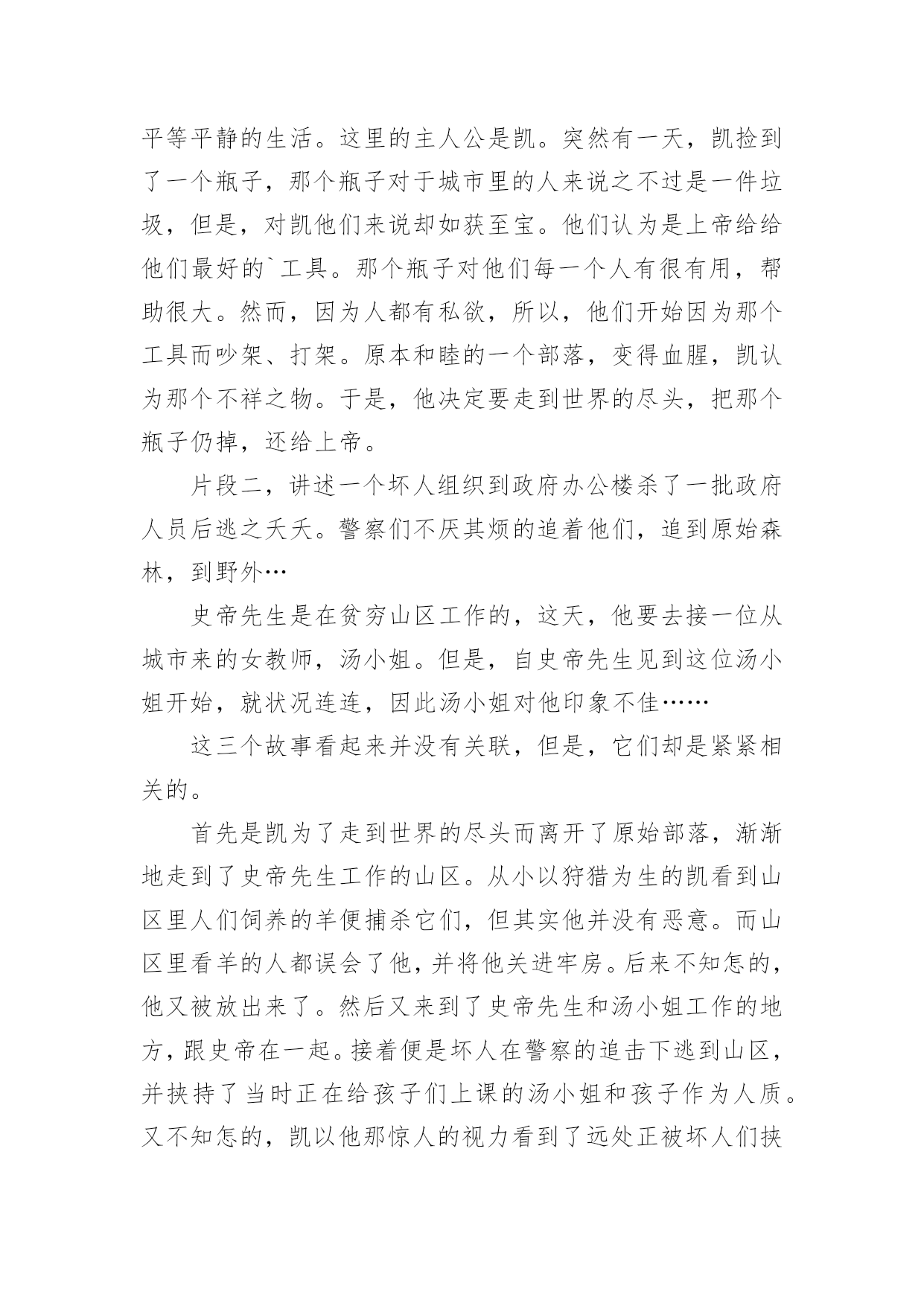 平等平静的生活。这里的主人公是凯。突然有一天，凯捡到了一个瓶子，那个瓶子对于城市里的人来说之不过是一件垃圾，但是，对凯他们来说却如获至宝。他们认为是上帝给给他们最好的`工具。那个瓶子对他们每一个人有很有用，帮助很大。然而，因为人都有私欲，所以，他们开始因为那个工具而吵架、打架。原本和睦的一个部落，变得血腥，凯认为那个不祥之物。于是，他决定要走到世界的尽头，把那个瓶子仍掉，还给上帝。

片段二，讲述一个坏人组织到政府办公楼杀了一批政府人员后逃之夭夭。警察们不厌其烦的追着他们，追到原始森林，到野外…

史帝先生是在贫穷山区工作的，这天，他要去接一位从城市来的女教师，汤小姐。但是，自史帝先生见到这位汤小姐开始，就状况连连，因此汤小姐对他印象不佳……

这三个故事看起来并没有关联，但是，它们却是紧紧相关的。

首先是凯为了走到世界的尽头而离开了原始部落，渐渐地走到了史帝先生工作的山区。从小以狩猎为生的凯看到山区里人们饲养的羊便捕杀它们，但其实他并没有恶意。而山区里看羊的人都误会了他，并将他关进牢房。后来不知怎的，他又被放出来了。然后又来到了史帝先生和汤小姐工作的地方，跟史帝在一起。接着便是坏人在警察的追击下逃到山区，并挟持了当时正在给孩子们上课的汤小姐和孩子作为人质。又不知怎的，凯以他那惊人的视力看到了远处正被坏人们挟